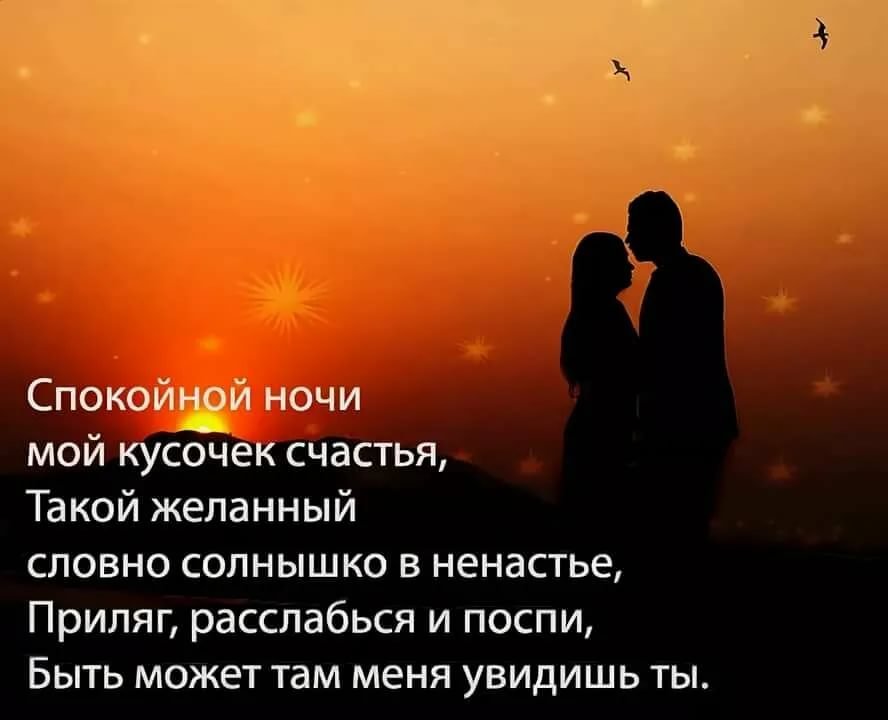 Спокойной ночи
мой кусочек счастья,
Такой желанный
словно солнышко в ненастье,
Приляг, расслабься и поспи,
Быть может там меня увидишь ты.